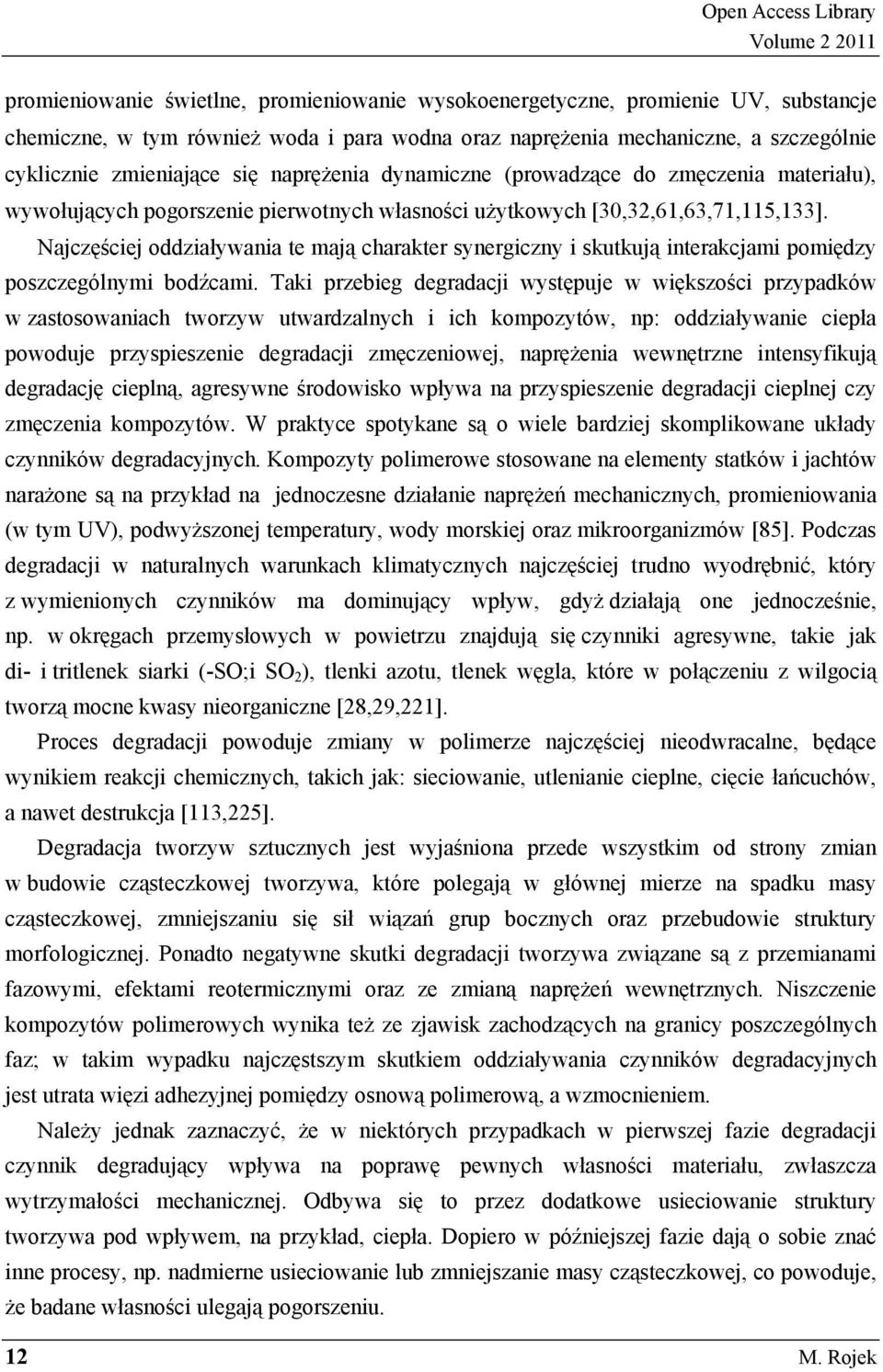 Open Access Library
Volume 2 2011

promieniowanie świetlne, promieniowanie wysokoenergetyczne, promienie UV, substancje chemiczne, w tym również woda i para wodna oraz naprężenia mechaniczne, a szczególnie cyklicznie zmieniające się naprężenia dynamiczne (prowadzące do zmęczenia materiału), wywołujących pogorszenie pierwotnych własności użytkowych [30,32,61,63,71,115,133]. Najczęściej oddziaływania te mają charakter synergiczny i skutkują interakcjami pomiędzy poszczególnymi bodźcami. Taki przebieg degradacji występuje w większości przypadków w zastosowaniach tworzyw utwardzalnych i ich kompozytów, np: oddziaływanie ciepła powoduje przyspieszenie degradacji zmęczeniowej, naprężenia wewnętrzne intensyfikują degradację cieplną, agresywne środowisko wpływa na przyspieszenie degradacji cieplnej czy zmęczenia kompozytów. W praktyce spotykane są o wiele bardziej skomplikowane układy czynników degradacyjnych. Kompozyty polimerowe stosowane na elementy statków i jachtów narażone są na przykład na jednoczesne działanie naprężeń mechanicznych, promieniowania (w tym UV), podwyższonej temperatury, wody morskiej oraz mikroorganizmów [85]. Podczas degradacji w naturalnych warunkach klimatycznych najczęściej trudno wyodrębnić, który z wymienionych czynników ma dominujący wpływ, gdyż działają one jednocześnie, np. w okręgach przemysłowych w powietrzu znajdują się czynniki agresywne, takie jak di- i tritlenek siarki (-SO;i $SO_2$), tlenki azotu, tlenek węgla, które w połączeniu z wilgocią tworzą mocne kwasy nieorganiczne [28,29,221].

Proces degradacji powoduje zmiany w polimerze najczęściej nieodwracalne, będące wynikiem reakcji chemicznych, takich jak: sieciowanie, utlenianie cieplne, cięcie łańcuchów, a nawet destrukcja [113,225].

Degradacja tworzyw sztucznych jest wyjaśniona przede wszystkim od strony zmian w budowie cząsteczkowej tworzywa, które polegają w głównej mierze na spadku masy cząsteczkowej, zmniejszaniu się sił wiązań grup bocznych oraz przebudowie struktury morfologicznej. Ponadto negatywne skutki degradacji tworzywa związane są z przemianami fazowymi, efektami reotermicznymi oraz ze zmianą naprężeń wewnętrznych. Niszczenie kompozytów polimerowych wynika też ze zjawisk zachodzących na granicy poszczególnych faz; w takim wypadku najczęstszym skutkiem oddziaływania czynników degradacyjnych jest utrata więzi adhezyjnej pomiędzy osnową polimerową, a wzmocnieniem.

Należy jednak zaznaczyć, że w niektórych przypadkach w pierwszej fazie degradacji czynnik degradujący wpływa na poprawę pewnych własności materiału, zwłaszcza wytrzymałości mechanicznej. Odbywa się to przez dodatkowe usieciowanie struktury tworzywa pod wpływem, na przykład, ciepła. Dopiero w późniejszej fazie dają o sobie znać inne procesy, np. nadmierne usieciowanie lub zmniejszanie masy cząsteczkowej, co powoduje, że badane własności ulegają pogorszeniu.

12
M. Rojek